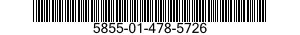 5855-01-478-5726